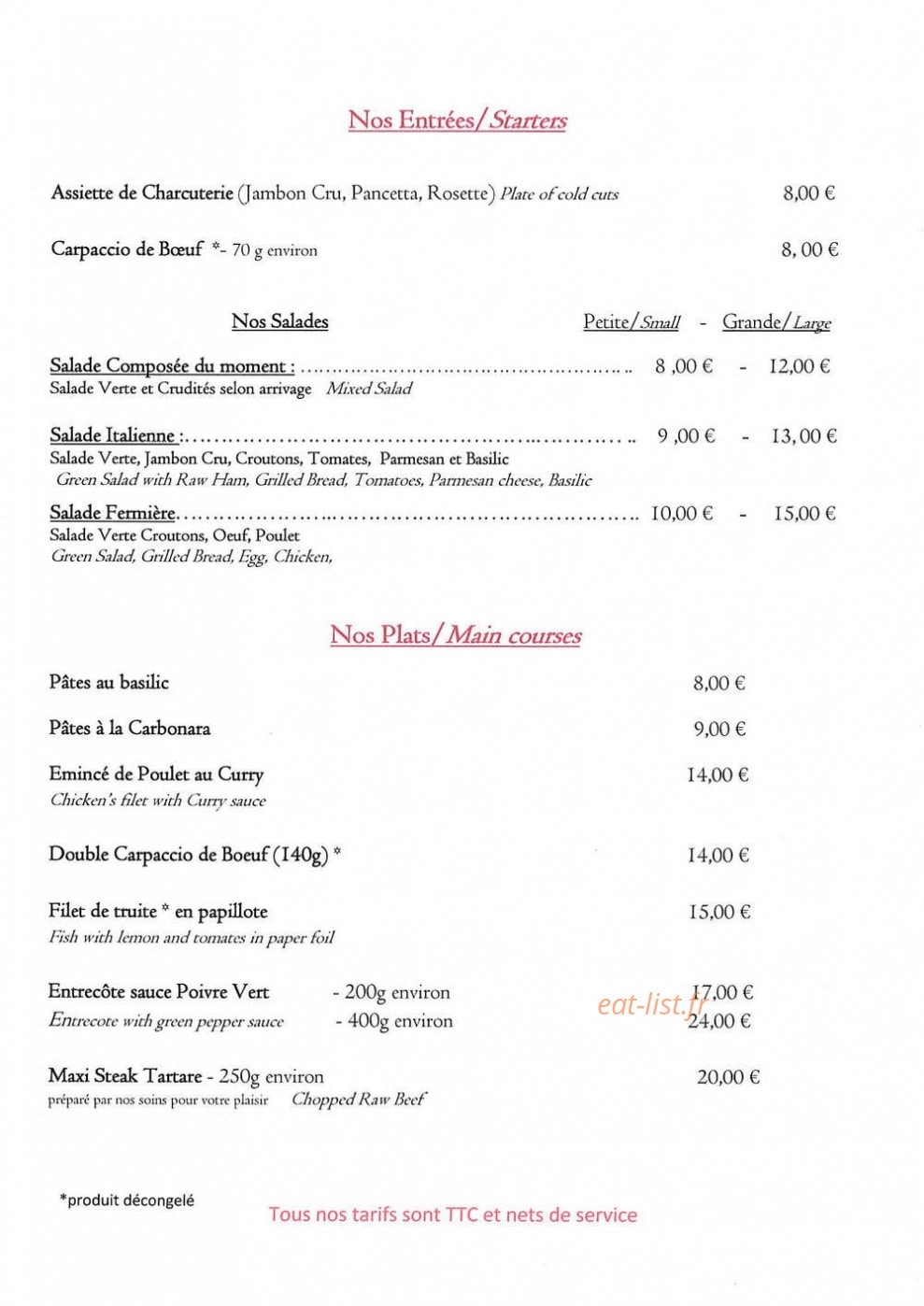 Nos Entrées/Starters

Assiette de Charcuterie (Jambon Cru, Pancetta, Rosette) Plate of cold cuts 8,00 €

Carpaccio de Bœuf *- 70 g environ 8, 00 €

Nos Salades Petite/Small - Grande/Large

Salade Composée du moment : 8 ,00 € - 12,00 €
Salade Verte et Crudités selon arrivage Mixed Salad

Salade Italienne : 9 ,00 € - 13, 00 €
Salade Verte, Jambon Cru, Croutons, Tomates, Parmesan et Basilic
Green Salad with Raw Ham, Grilled Bread, Tomatoes, Parmesan cheese, Basilic

Salade Fermière 10,00 € - 15,00 €
Salade Verte Croutons, Oeuf, Poulet
Green Salad, Grilled Bread, Egg, Chicken,

Nos Plats/Main courses

Pâtes au basilic 8,00 €

Pâtes à la Carbonara 9,00 €

Emincé de Poulet au Curry 14,00 €
Chicken's filet with Curry sauce

Double Carpaccio de Boeuf (140g) * 14,00 €

Filet de truite * en papillote 15,00 €
Fish with lemon and tomates in paper foil

Entrecôte sauce Poivre Vert - 200g environ 17,00 €
Entrecote with green pepper sauce - 400g environ 24,00 €

Maxi Steak Tartare - 250g environ 20,00 €
préparé par nos soins pour votre plaisir Chopped Raw Beef

*produit décongelé

Tous nos tarifs sont TTC et nets de service

eat-list.fr